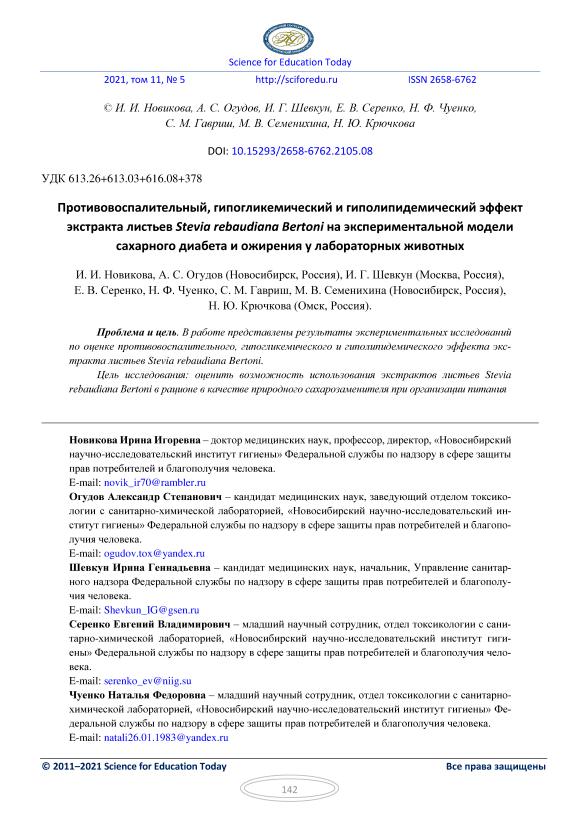 Science for Education Today

2021, том 11, № 5 http://sciforedu.ru ISSN 2658-6762

© И. И. Новикова, А. С. Огудов, И. Г. Шевкун, Е. В. Серенко, Н. Ф. Чуенко, С. М. Гавриш, М. В. Семенихина, Н. Ю. Крючкова

DOI: 10.15293/2658-6762.2105.08

УДК 613.26+613.03+616.08+378

Противовоспалительный, гипогликемический и гиполипидемический эффект экстракта листьев Stevia rebaudiana Bertoni на экспериментальной модели сахарного диабета и ожирения у лабораторных животных

И. И. Новикова, А. С. Огудов (Новосибирск, Россия), И. Г. Шевкун (Москва, Россия), Е. В. Серенко, Н. Ф. Чуенко, С. М. Гавриш, М. В. Семенихина (Новосибирск, Россия), Н. Ю. Крючкова (Омск, Россия).

Проблема и цель. В работе представлены результаты экспериментальных исследований по оценке противовоспалительного, гипогликемического и гиполипидемического эффекта экстракта листьев Stevia rebaudiana Bertoni.

Цель исследования: оценить возможность использования экстрактов листьев Stevia rebaudiana Bertoni в рационе в качестве природного сахарозаменителя при организации питания

Новикова Ирина Игоревна – доктор медицинских наук, профессор, директор, «Новосибирский научно-исследовательский институт гигиены» Федеральной службы по надзору в сфере защиты прав потребителей и благополучия человека.
E-mail: novik_ir70@rambler.ru
Огудов Александр Степанович – кандидат медицинских наук, заведующий отделом токсикологии с санитарно-химической лабораторией, «Новосибирский научно-исследовательский институт гигиены» Федеральной службы по надзору в сфере защиты прав потребителей и благополучия человека.
E-mail: ogudov.tox@yandex.ru
Шевкун Ирина Геннадьевна – кандидат медицинских наук, начальник, Управление санитарного надзора Федеральной службы по надзору в сфере защиты прав потребителей и благополучия человека.
E-mail: Shevkun_IG@gsen.ru
Серенко Евгений Владимирович – младший научный сотрудник, отдел токсикологии с санитарно-химической лабораторией, «Новосибирский научно-исследовательский институт гигиены» Федеральной службы по надзору в сфере защиты прав потребителей и благополучия человека.
E-mail: serenko_ev@niig.su
Чуенко Наталья Федоровна – младший научный сотрудник, отдел токсикологии с санитарно-химической лабораторией, «Новосибирский научно-исследовательский институт гигиены» Федеральной службы по надзору в сфере защиты прав потребителей и благополучия человека.
E-mail: natali26.01.1983@yandex.ru

© 2011–2021 Science for Education Today Все права защищены

142